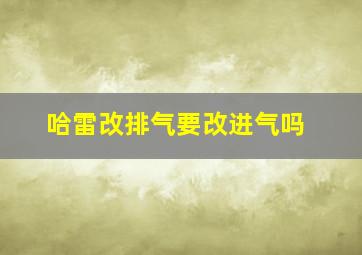 哈雷改排气要改进气吗